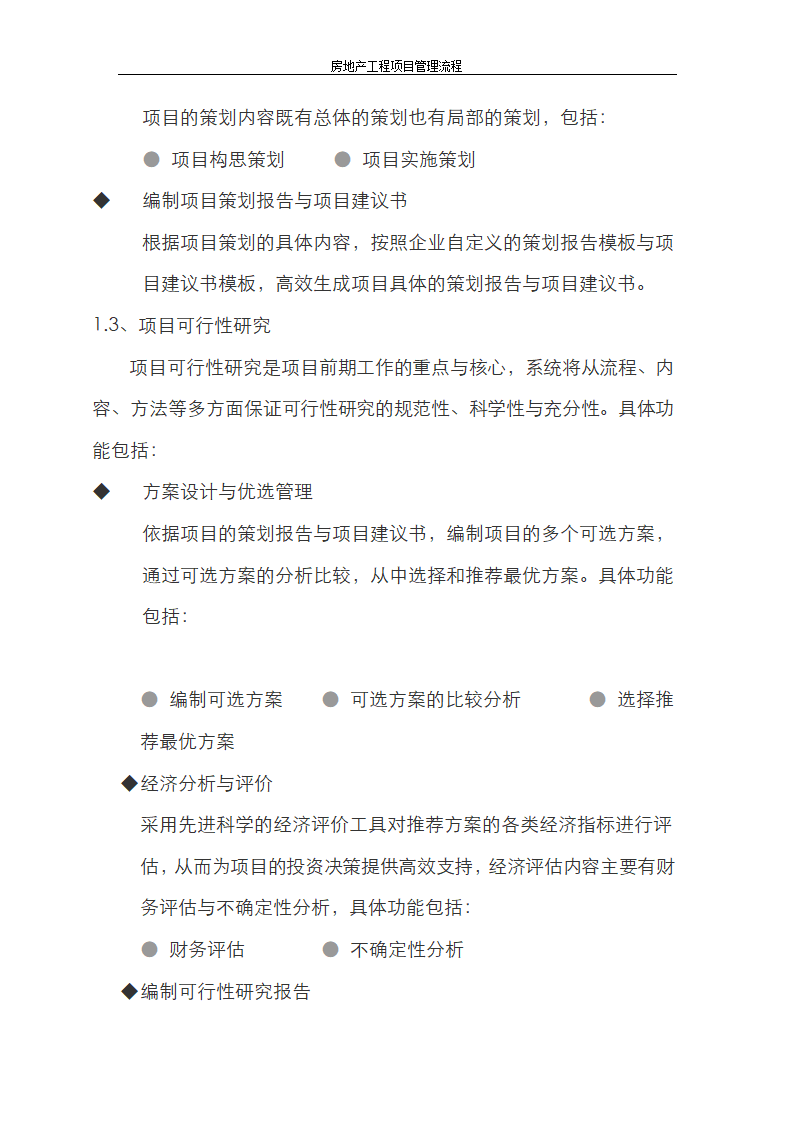 房地产工程项目管理流程

项目的策划内容既有总体的策划也有局部的策划，包括：

● 项目构思策划　● 项目实施策划

◆ 编制项目策划报告与项目建议书

根据项目策划的具体内容，按照企业自定义的策划报告模板与项目建议书模板，高效生成项目具体的策划报告与项目建议书。

1.3、项目可行性研究

项目可行性研究是项目前期工作的重点与核心，系统将从流程、内容、方法等多方面保证可行性研究的规范性、科学性与充分性。具体功能包括：

◆ 方案设计与优选管理

依据项目的策划报告与项目建议书，编制项目的多个可选方案，通过可选方案的分析比较，从中选择和推荐最优方案。具体功能包括：

● 编制可选方案　● 可选方案的比较分析　● 选择推荐最优方案

◆经济分析与评价

采用先进科学的经济评价工具对推荐方案的各类经济指标进行评估，从而为项目的投资决策提供高效支持，经济评估内容主要有财务评估与不确定性分析，具体功能包括：

● 财务评估　● 不确定性分析

◆编制可行性研究报告